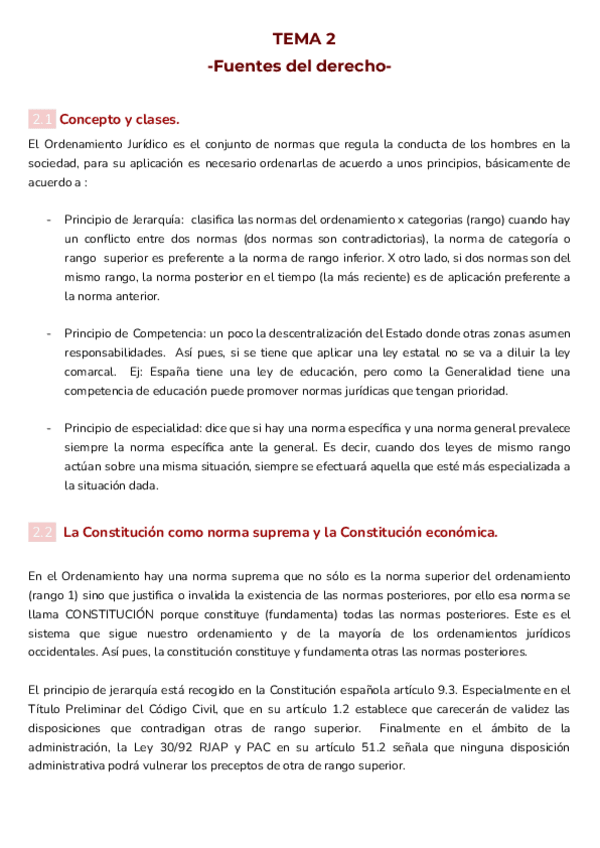 TEMA 2
-Fuentes del derecho-

2.1 Concepto y clases.

El Ordenamiento Jurídico es el conjunto de normas que regula la conducta de los hombres en la sociedad, para su aplicación es necesario ordenarlas de acuerdo a unos principios, básicamente de acuerdo a :

- Principio de Jerarquía: clasifica las normas del ordenamiento x categorias (rango) cuando hay un conflicto entre dos normas (dos normas son contradictorias), la norma de categoría o rango superior es preferente a la norma de rango inferior. X otro lado, si dos normas son del mismo rango, la norma posterior en el tiempo (la más reciente) es de aplicación preferente a la norma anterior.

- Principio de Competencia: un poco la descentralización del Estado donde otras zonas asumen responsabilidades. Así pues, si se tiene que aplicar una ley estatal no se va a diluir la ley comarcal. Ej: España tiene una ley de educación, pero como la Generalidad tiene una competencia de educación puede promover normas jurídicas que tengan prioridad.

- Principio de especialidad: dice que si hay una norma específica y una norma general prevalece siempre la norma específica ante la general. Es decir, cuando dos leyes de mismo rango actúan sobre una misma situación, siempre se efectuará aquella que esté más especializada a la situación dada.

2.2 La Constitución como norma suprema y la Constitución económica.

En el Ordenamiento hay una norma suprema que no sólo es la norma superior del ordenamiento (rango 1) sino que justifica o invalida la existencia de las normas posteriores, por ello esa norma se llama CONSTITUCIÓN porque constituye (fundamenta) todas las normas posteriores. Este es el sistema que sigue nuestro ordenamiento y de la mayoría de los ordenamientos jurídicos occidentales. Así pues, la constitución constituye y fundamenta otras las normas posteriores.

El principio de jerarquía está recogido en la Constitución española artículo 9.3. Especialmente en el Título Preliminar del Código Civil, que en su artículo 1.2 establece que carecerán de validez las disposiciones que contradigan otras de rango superior. Finalmente en el ámbito de la administración, la Ley 30/92 RJAP y PAC en su artículo 51.2 señala que ninguna disposición administrativa podrá vulnerar los preceptos de otra de rango superior.